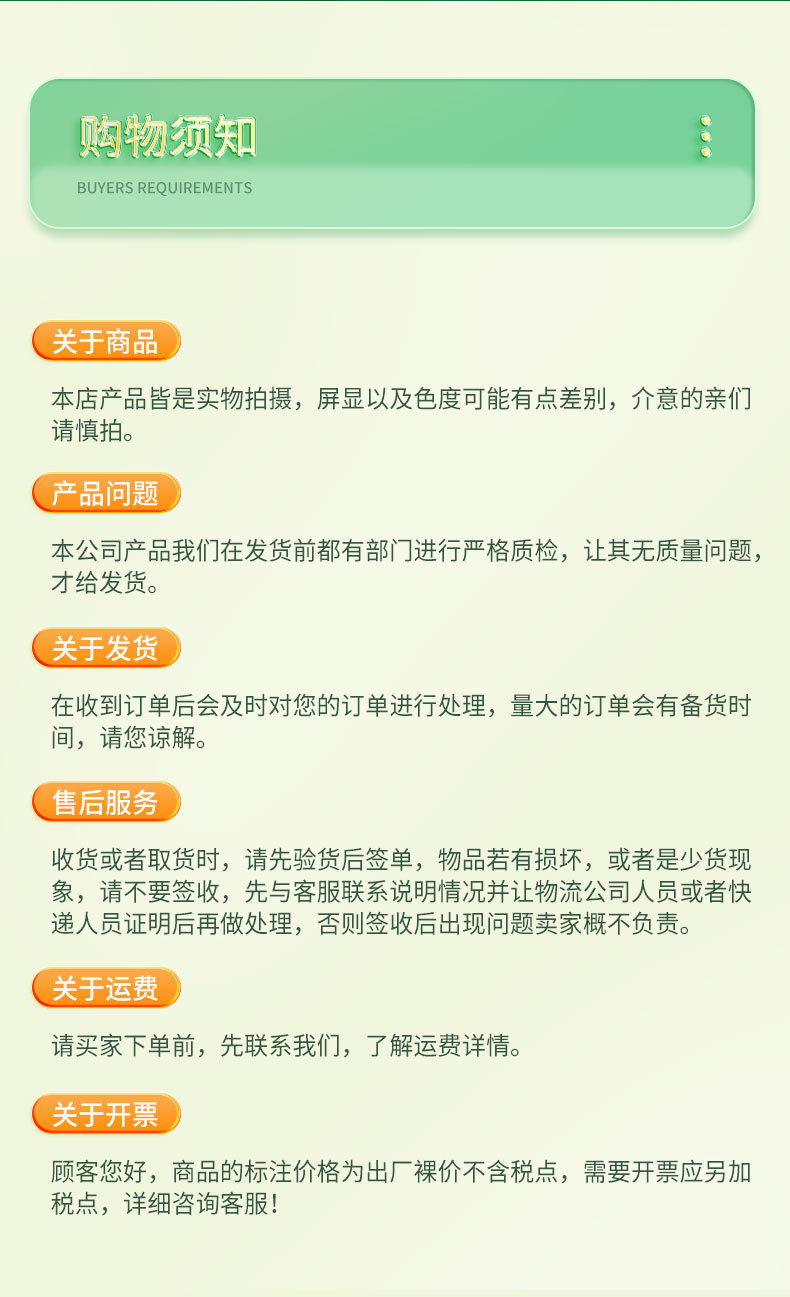 购物须知

BUYERS REQUIREMENTS

关于商品

本店产品皆是实物拍摄，屏显以及色度可能有点差别，介意的亲们请慎拍。

产品问题

本公司产品我们在发货前都有部门进行严格质检，让其无质量问题，才给发货。

关于发货

在收到订单后会及时对您的订单进行处理，量大的订单会有备货时间，请您谅解。

售后服务

收货或者取货时，请先验货后签单，物品若有损坏，或者是少货现象，请不要签收，先与客服联系说明情况并让物流公司人员或者快递人员证明后再做处理，否则签收后出现问题卖家概不负责。

关于运费

请买家下单前，先联系我们，了解运费详情。

关于开票

顾客您好，商品的标注价格为出厂裸价不含税点，需要开票应另加税点，详细咨询客服！